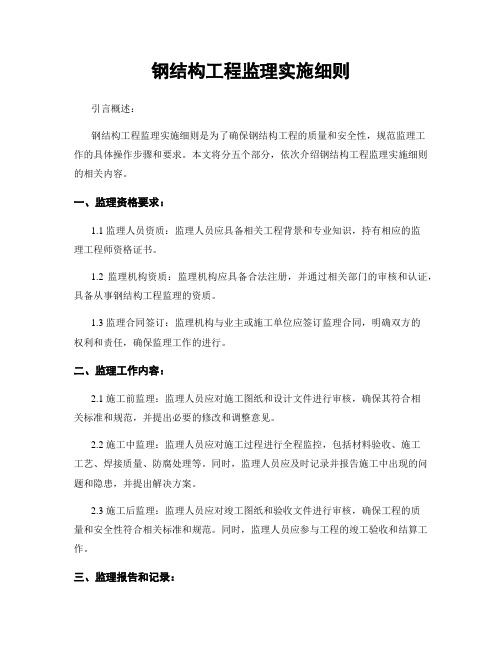 钢结构工程监理实施细则

引言概述：

钢结构工程监理实施细则是为了确保钢结构工程的质量和安全性，规范监理工作的具体操作步骤和要求。本文将分五个部分，依次介绍钢结构工程监理实施细则的相关内容。

一、监理资格要求：

1.1 监理人员资质：监理人员应具备相关工程背景和专业知识，持有相应的监理工程师资格证书。

1.2 监理机构资质：监理机构应具备合法注册，并通过相关部门的审核和认证，具备从事钢结构工程监理的资质。

1.3 监理合同签订：监理机构与业主或施工单位应签订监理合同，明确双方的权利和责任，确保监理工作的进行。

二、监理工作内容：

2.1 施工前监理：监理人员应对施工图纸和设计文件进行审核，确保其符合相关标准和规范，并提出必要的修改和调整意见。

2.2 施工中监理：监理人员应对施工过程进行全程监控，包括材料验收、施工工艺、焊接质量、防腐处理等。同时，监理人员应及时记录并报告施工中出现的问题和隐患，并提出解决方案。

2.3 施工后监理：监理人员应对竣工图纸和验收文件进行审核，确保工程的质量和安全性符合相关标准和规范。同时，监理人员应参与工程的竣工验收和结算工作。

三、监理报告和记录：